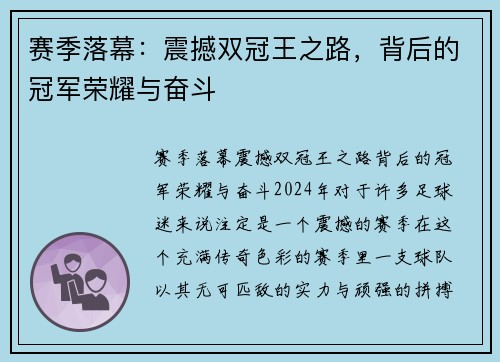 赛季落幕：震撼双冠王之路，背后的冠军荣耀与奋斗

赛季落幕震撼双冠王之路背后的冠军荣耀与奋斗2024年对于许多足球迷来说注定是一个震撼的赛季在这个充满传奇色彩的赛季里一支球队以其无可匹敌的实力与顽强的拼搏